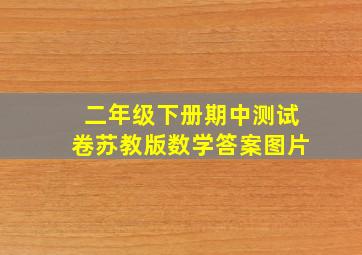 二年级下册期中测试卷苏教版数学答案图片